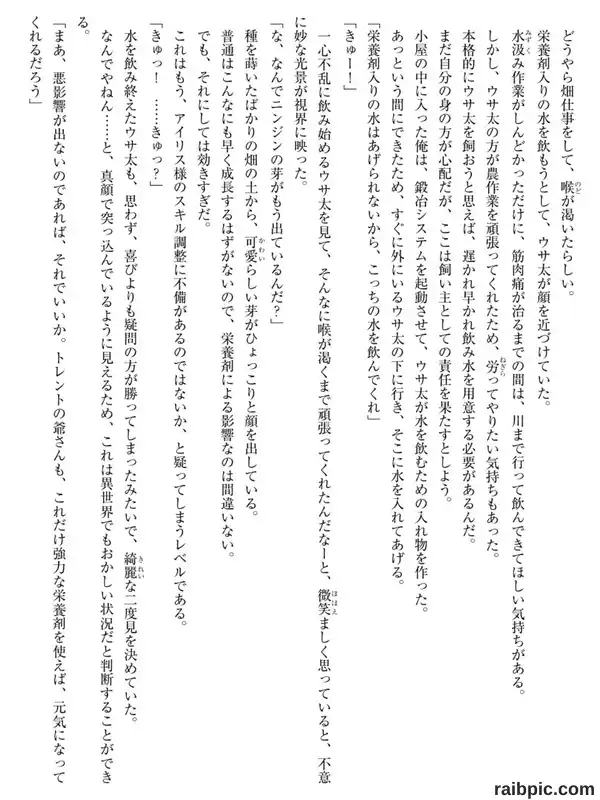 どうやら畑仕事をして、喉が渇いたらしい。
栄養剤入りの水を飲もうとして、ウサ太が顔を近づけていた。
水汲み作業がしんどかっただけに、筋肉痛が治るまでの間は、川まで行って飲んできてほしい気持ちがある。
しかし、ウサ太の方が農作業を頑張ってくれたため、労ってやりたい気持ちもあった。
本格的にウサ太を飼おうと思えば、遅かれ早かれ飲み水を用意する必要があるんだ。
まだ自分の身の方が心配だが、ここは飼い主としての責任を果たすとしよう。
小屋の中に入った俺は、鍛冶システムを起動させて、ウサ太が水を飲むための入れ物を作った。
あっという間にできたため、すぐに外にいるウサ太の下に行き、そこに水を入れてあげる。
「栄養剤入りの水はあげられないから、こっちの水を飲んでくれ」
「きゅー！」
一心不乱に飲み始めるウサ太を見て、そんなに喉が渇くまで頑張ってくれたんだなーと、微笑ましく思っていると、不意に妙な光景が視界に映った。
「な、なんでニンジンの芽がもう出ているんだ？」
種を蒔いたばかりの畑の土から、可愛らしい芽がひょっこりと顔を出している。
普通はこんなにも早く成長するはずがないので、栄養剤による影響なのは間違いない。
でも、それにしては効きすぎだ。
これはもう、アイリス様のスキル調整に不備があるのではないか、と疑ってしまうレベルである。
「きゅっ！　……きゅっ？」
水を飲み終えたウサ太も、思わず、喜びよりも疑問の方が勝ってしまったみたいで、綺麗な二度見を決めていた。
なんでやねん……と、真顔で突っ込んでいるように見えるため、これは異世界でもおかしい状況だと判断することができる。
「まあ、悪影響が出ないのであれば、それでいいか。トレントの爺さんも、これだけ強力な栄養剤を使えば、元気になってくれるだろう」

raibpic.com